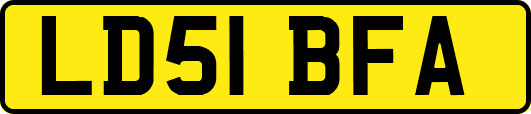 LD51 BFA